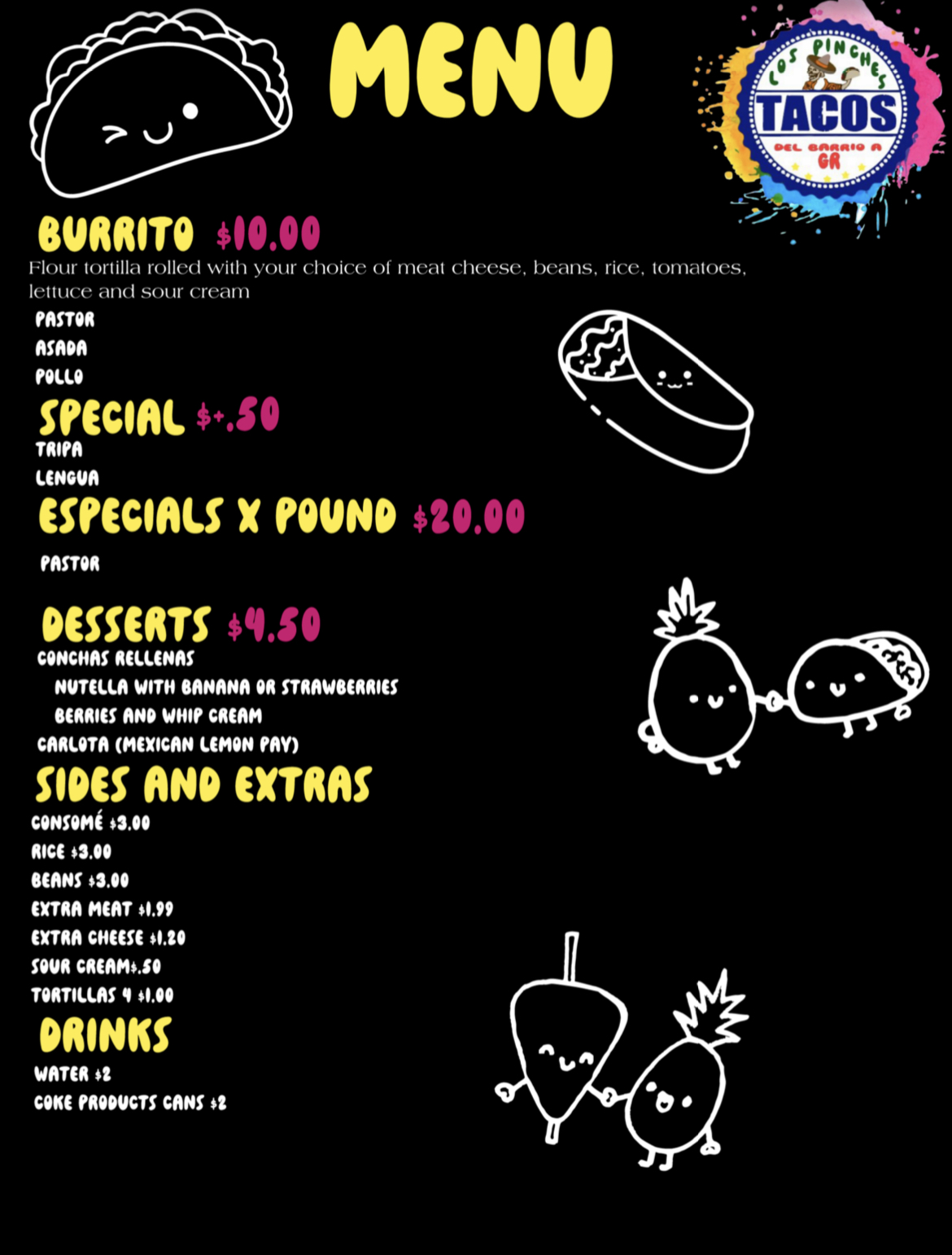 MENU

LOS PINCHES
TACOS
DEL BARRIO A
GR

BURRITO $10.00

Flour tortilla rolled with your choice of meat cheese, beans, rice, tomatoes, lettuce and sour cream

PASTOR
ASADA
POLLO

SPECIAL $+.50

TRIPA
LENGUA

ESPECIALS X POUND $20.00

PASTOR

DESSERTS $4.50

CONCHAS RELLENAS
NUTELLA WITH BANANA OR STRAWBERRIES
BERRIES AND WHIP CREAM
CARLOTA (MEXICAN LEMON PAY)

SIDES AND EXTRAS

CONSOMÉ $3.00
RICE $3.00
BEANS $3.00
EXTRA MEAT $1.99
EXTRA CHEESE $1.20
SOUR CREAM$.50
TORTILLAS 4 $1.00

DRINKS

WATER $2
COKE PRODUCTS CANS $2